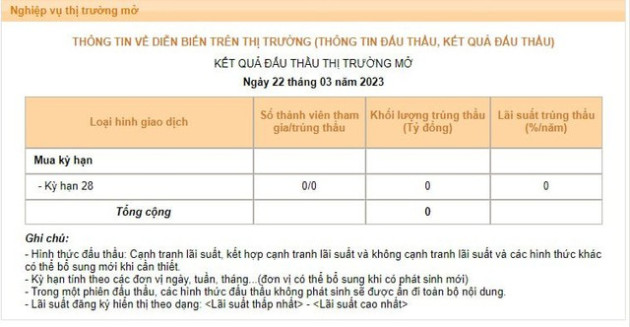 Nghiệp vụ thị trường mở

THÔNG TIN VỀ DIỄN BIẾN TRÊN THỊ TRƯỜNG (THÔNG TIN ĐẤU THẦU, KẾT QUẢ ĐẤU THẦU)

KẾT QUẢ ĐẤU THẦU THỊ TRƯỜNG MỞ

Ngày 22 tháng 03 năm 2023

| Loại hình giao dịch | Số thành viên tham gia/trúng thầu | Khối lượng trúng thầu (Tỷ đồng) | Lãi suất trúng thầu (%/năm) |
|---|---|---|---|
| Mua kỳ hạn | | | |
| - Kỳ hạn 28 | 0/0 | 0 | 0 |
| Tổng cộng | | 0 | |

Ghi chú:
- Hình thức đấu thầu: Cạnh tranh lãi suất, kết hợp cạnh tranh lãi suất và không cạnh tranh lãi suất và các hình thức khác có thể bổ sung mới khi cần thiết.
- Kỳ hạn tính theo các đơn vị ngày, tuần, tháng...(đơn vị có thể bổ sung khi có phát sinh mới)
- Trong một phiên đấu thầu, các hình thức đấu thầu không phát sinh sẽ được ẩn đi toàn bộ nội dung.
- Lãi suất đăng ký hiển thị theo dạng: <Lãi suất thấp nhất> - <Lãi suất cao nhất>